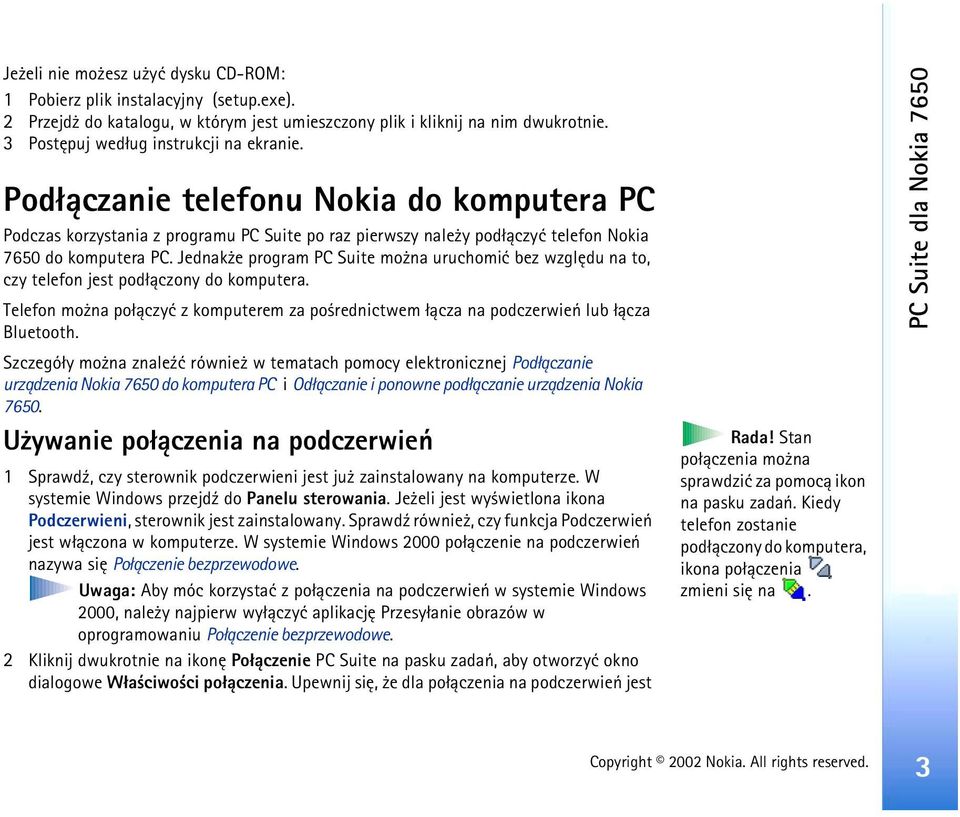 Jeżeli nie możesz użyć dysku CD-ROM:
1 Pobierz plik instalacyjny (setup.exe).
2 Przejdź do katalogu, w którym jest umieszczony plik i kliknij na nim dwukrotnie.
3 Postępuj według instrukcji na ekranie.

Podłączanie telefonu Nokia do komputera PC

Podczas korzystania z programu PC Suite po raz pierwszy należy podłączyć telefon Nokia 7650 do komputera PC. Jednakże program PC Suite można uruchomić bez względu na to, czy telefon jest podłączony do komputera.

Telefon można połączyć z komputerem za pośrednictwem łącza na podczerwień lub łącza Bluetooth.

Szczegóły można znaleźć również w tematach pomocy elektronicznej Podłączanie urządzenia Nokia 7650 do komputera PC i Odłączanie i ponowne podłączanie urządzenia Nokia 7650.

Używanie połączenia na podczerwień

1 Sprawdź, czy sterownik podczerwieni jest już zainstalowany na komputerze. W systemie Windows przejdź do Panelu sterowania. Jeżeli jest wyświetlona ikona Podczerwieni, sterownik jest zainstalowany. Sprawdź również, czy funkcja Podczerwień jest włączona w komputerze. W systemie Windows 2000 połączenie na podczerwień nazywa się Połączenie bezprzewodowe.

Uwaga: Aby móc korzystać z połączenia na podczerwień w systemie Windows 2000, należy najpierw wyłączyć aplikację Przesyłanie obrazów w oprogramowaniu Połączenie bezprzewodowe.

2 Kliknij dwukrotnie na ikonę Połączenie PC Suite na pasku zadań, aby otworzyć okno dialogowe Właściwości połączenia. Upewnij się, że dla połączenia na podczerwień jest

Rada! Stan połączenia można sprawdzić za pomocą ikon na pasku zadań. Kiedy telefon zostanie podłączony do komputera, ikona połączenia zmieni się na .

PC Suite dla Nokia 7650

Copyright © 2002 Nokia. All rights reserved.

3